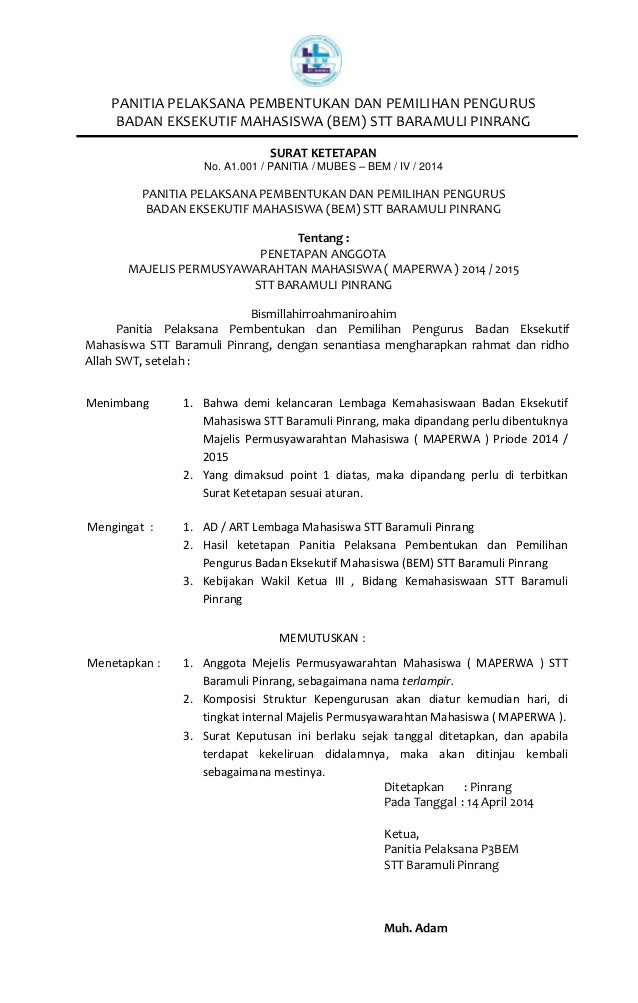 PANITIA PELAKSANA PEMBENTUKAN DAN PEMILIHAN PENGURUS
BADAN EKSEKUTIF MAHASISWA (BEM) STT BARAMULI PINRANG

SURAT KETETAPAN
No. A1.001 / PANITIA / MUBES – BEM / IV / 2014

PANITIA PELAKSANA PEMBENTUKAN DAN PEMILIHAN PENGURUS
BADAN EKSEKUTIF MAHASISWA (BEM) STT BARAMULI PINRANG

Tentang :
PENETAPAN ANGGOTA
MAJELIS PERMUSYAWARAHTAN MAHASISWA ( MAPERWA ) 2014 / 2015
STT BARAMULI PINRANG

Bismillahirroahmaniroahim
Panitia Pelaksana Pembentukan dan Pemilihan Pengurus Badan Eksekutif Mahasiswa STT Baramuli Pinrang, dengan senantiasa mengharapkan rahmat dan ridho Allah SWT, setelah :

Menimbang
1. Bahwa demi kelancaran Lembaga Kemahasiswaan Badan Eksekutif Mahasiswa STT Baramuli Pinrang, maka dipandang perlu dibentuknya Majelis Permusyawarahtan Mahasiswa ( MAPERWA ) Priode 2014 / 2015
2. Yang dimaksud point 1 diatas, maka dipandang perlu di terbitkan Surat Ketetapan sesuai aturan.

Mengingat :
1. AD / ART Lembaga Mahasiswa STT Baramuli Pinrang
2. Hasil ketetapan Panitia Pelaksana Pembentukan dan Pemilihan Pengurus Badan Eksekutif Mahasiswa (BEM) STT Baramuli Pinrang
3. Kebijakan Wakil Ketua III , Bidang Kemahasiswaan STT Baramuli Pinrang

MEMUTUSKAN :

Menetapkan :
1. Anggota Mejelis Permusyawarahtan Mahasiswa ( MAPERWA ) STT Baramuli Pinrang, sebagaimana nama terlampir.
2. Komposisi Struktur Kepengurusan akan diatur kemudian hari, di tingkat internal Majelis Permusyawarahtan Mahasiswa ( MAPERWA ).
3. Surat Keputusan ini berlaku sejak tanggal ditetapkan, dan apabila terdapat kekeliruan didalamnya, maka akan ditinjau kembali sebagaimana mestinya.

Ditetapkan : Pinrang
Pada Tanggal : 14 April 2014

Ketua,
Panitia Pelaksana P3BEM
STT Baramuli Pinrang

Muh. Adam